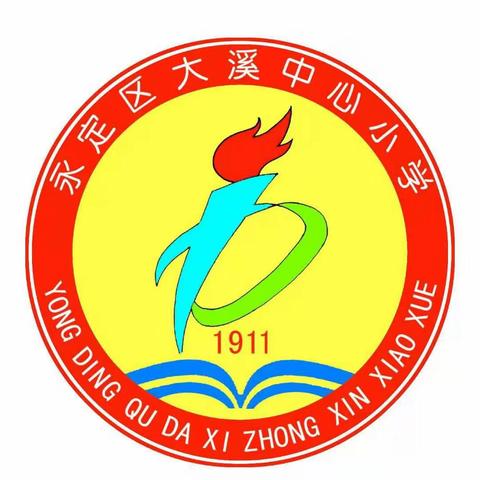 永定区大溪中心小学

1911

YONG DING QU DA XI ZHONG XIN XIAO XUE